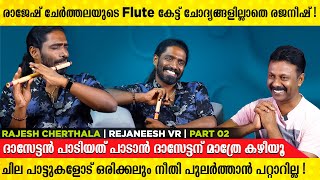 രാജേഷ് ചേർത്തലയുടെ Flute കേട്ട് ചോദ്യങ്ങളില്ലാതെ രജനീഷ് !

RAJESH CHERTHALA | REJANEESH VR | PART 02

ദാസേട്ടൻ പാടിയത് പാടാൻ ദാസേട്ടന് മാത്രേ കഴിയൂ

ചില പാട്ടുകളോട് ഒരിക്കലും നീതി പുലർത്താൻ പറ്റാറില്ല !